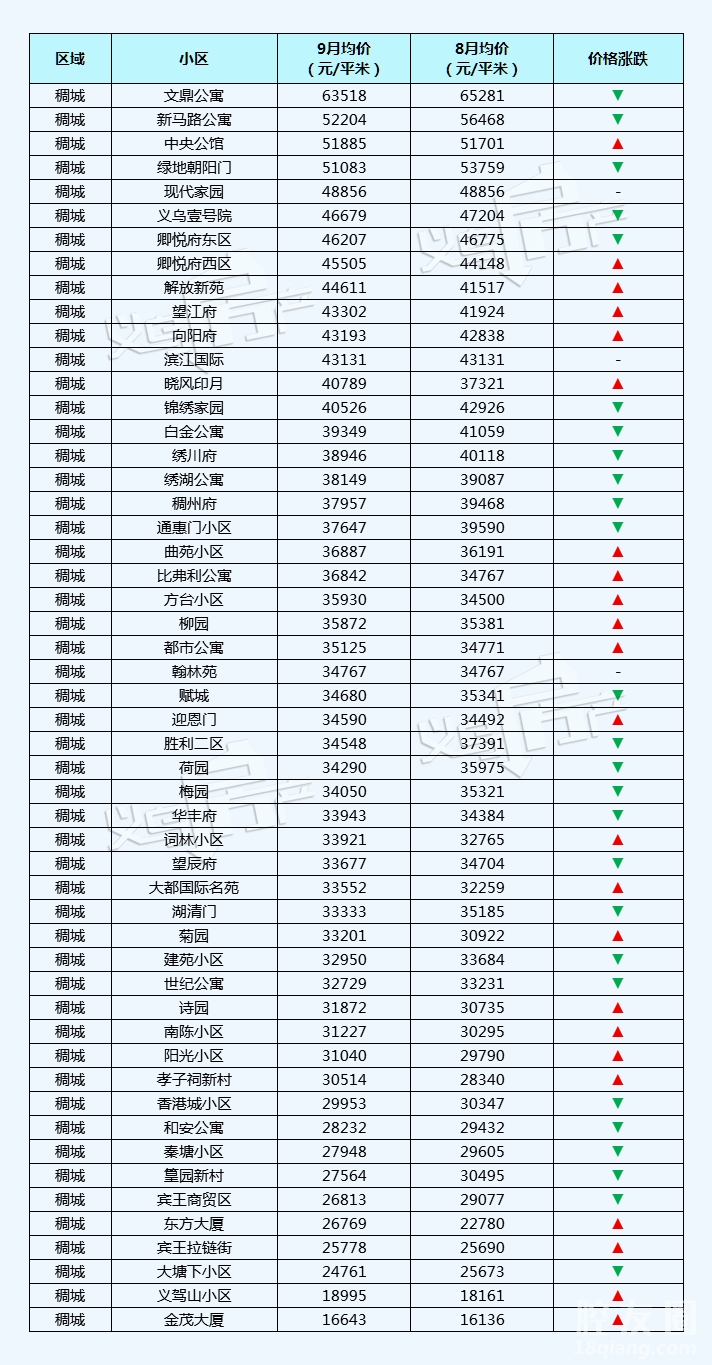 | 区域 | 小区 | 9月均价（元/平米） | 8月均价（元/平米） | 价格涨跌 |
|---|---|---|---|---|
| 稠城 | 文鼎公寓 | 63518 | 65281 | ▼ |
| 稠城 | 新马路公寓 | 52204 | 56468 | ▼ |
| 稠城 | 中央公馆 | 51885 | 51701 | ▲ |
| 稠城 | 绿地朝阳门 | 51083 | 53759 | ▼ |
| 稠城 | 现代家园 | 48856 | 48856 | - |
| 稠城 | 义乌壹号院 | 46679 | 47204 | ▼ |
| 稠城 | 卿悦府东区 | 46207 | 46775 | ▼ |
| 稠城 | 卿悦府西区 | 45505 | 44148 | ▲ |
| 稠城 | 解放新苑 | 44611 | 41517 | ▲ |
| 稠城 | 望江府 | 43302 | 41924 | ▲ |
| 稠城 | 向阳府 | 43193 | 42838 | ▲ |
| 稠城 | 滨江国际 | 43131 | 43131 | - |
| 稠城 | 晓风印月 | 40789 | 37321 | ▲ |
| 稠城 | 锦绣家园 | 40526 | 42926 | ▼ |
| 稠城 | 白金公寓 | 39349 | 41059 | ▼ |
| 稠城 | 绣川府 | 38946 | 40118 | ▼ |
| 稠城 | 绣湖公寓 | 38149 | 39087 | ▼ |
| 稠城 | 稠州府 | 37957 | 39468 | ▼ |
| 稠城 | 通惠门小区 | 37647 | 39590 | ▼ |
| 稠城 | 曲苑小区 | 36887 | 36191 | ▲ |
| 稠城 | 比弗利公寓 | 36842 | 34767 | ▲ |
| 稠城 | 方台小区 | 35930 | 34500 | ▲ |
| 稠城 | 柳园 | 35872 | 35381 | ▲ |
| 稠城 | 都市公寓 | 35125 | 34771 | ▲ |
| 稠城 | 翰林苑 | 34767 | 34767 | - |
| 稠城 | 赋城 | 34680 | 35341 | ▼ |
| 稠城 | 迎恩门 | 34590 | 34492 | ▲ |
| 稠城 | 胜利二区 | 34548 | 37391 | ▼ |
| 稠城 | 荷园 | 34290 | 35975 | ▼ |
| 稠城 | 梅园 | 34050 | 35321 | ▼ |
| 稠城 | 华丰府 | 33943 | 34384 | ▼ |
| 稠城 | 词林小区 | 33921 | 32765 | ▲ |
| 稠城 | 望辰府 | 33677 | 34704 | ▼ |
| 稠城 | 大都国际名苑 | 33552 | 32259 | ▲ |
| 稠城 | 湖清门 | 33333 | 35185 | ▼ |
| 稠城 | 菊园 | 33201 | 30922 | ▲ |
| 稠城 | 建苑小区 | 32950 | 33684 | ▼ |
| 稠城 | 世纪公寓 | 32729 | 33231 | ▼ |
| 稠城 | 诗园 | 31872 | 30735 | ▲ |
| 稠城 | 南陈小区 | 31227 | 30295 | ▲ |
| 稠城 | 阳光小区 | 31040 | 29790 | ▲ |
| 稠城 | 孝子祠新村 | 30514 | 28340 | ▲ |
| 稠城 | 香港城小区 | 29953 | 30347 | ▼ |
| 稠城 | 和安公寓 | 28232 | 29432 | ▼ |
| 稠城 | 秦塘小区 | 27948 | 29605 | ▼ |
| 稠城 | 篁园新村 | 27564 | 30495 | ▼ |
| 稠城 | 宾王商贸区 | 26813 | 29077 | ▼ |
| 稠城 | 东方大厦 | 26769 | 22780 | ▲ |
| 稠城 | 宾王拉链街 | 25778 | 25690 | ▲ |
| 稠城 | 大塘下小区 | 24761 | 25673 | ▼ |
| 稠城 | 义驾山小区 | 18995 | 18161 | ▲ |
| 稠城 | 金茂大厦 | 16643 | 16136 | ▲ |